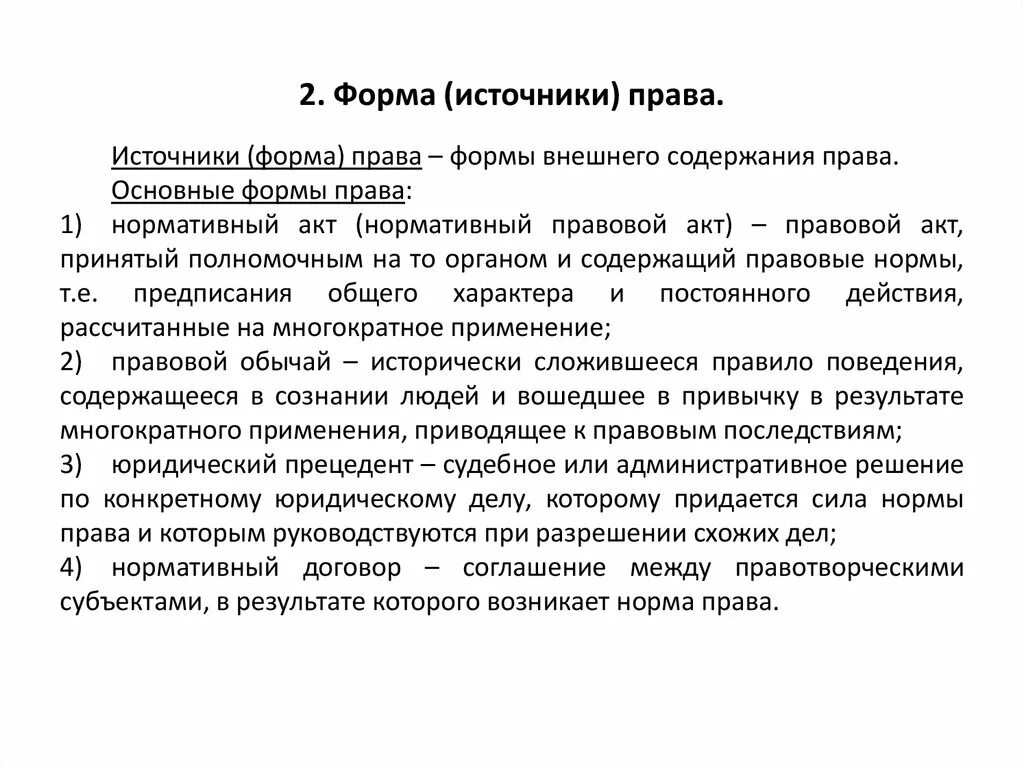 2. Форма (источники) права.

Источники (форма) права – формы внешнего содержания права.

Основные формы права:

1) нормативный акт (нормативный правовой акт) – правовой акт, принятый полномочным на то органом и содержащий правовые нормы, т.е. предписания общего характера и постоянного действия, рассчитанные на многократное применение;

2) правовой обычай – исторически сложившееся правило поведения, содержащееся в сознании людей и вошедшее в привычку в результате многократного применения, приводящее к правовым последствиям;

3) юридический прецедент – судебное или административное решение по конкретному юридическому делу, которому придается сила нормы права и которым руководствуются при разрешении схожих дел;

4) нормативный договор – соглашение между правотворческими субъектами, в результате которого возникает норма права.